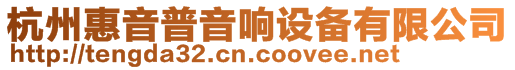 杭州惠音普音响设备有限公司
http://tengda32.cn.coovee.net